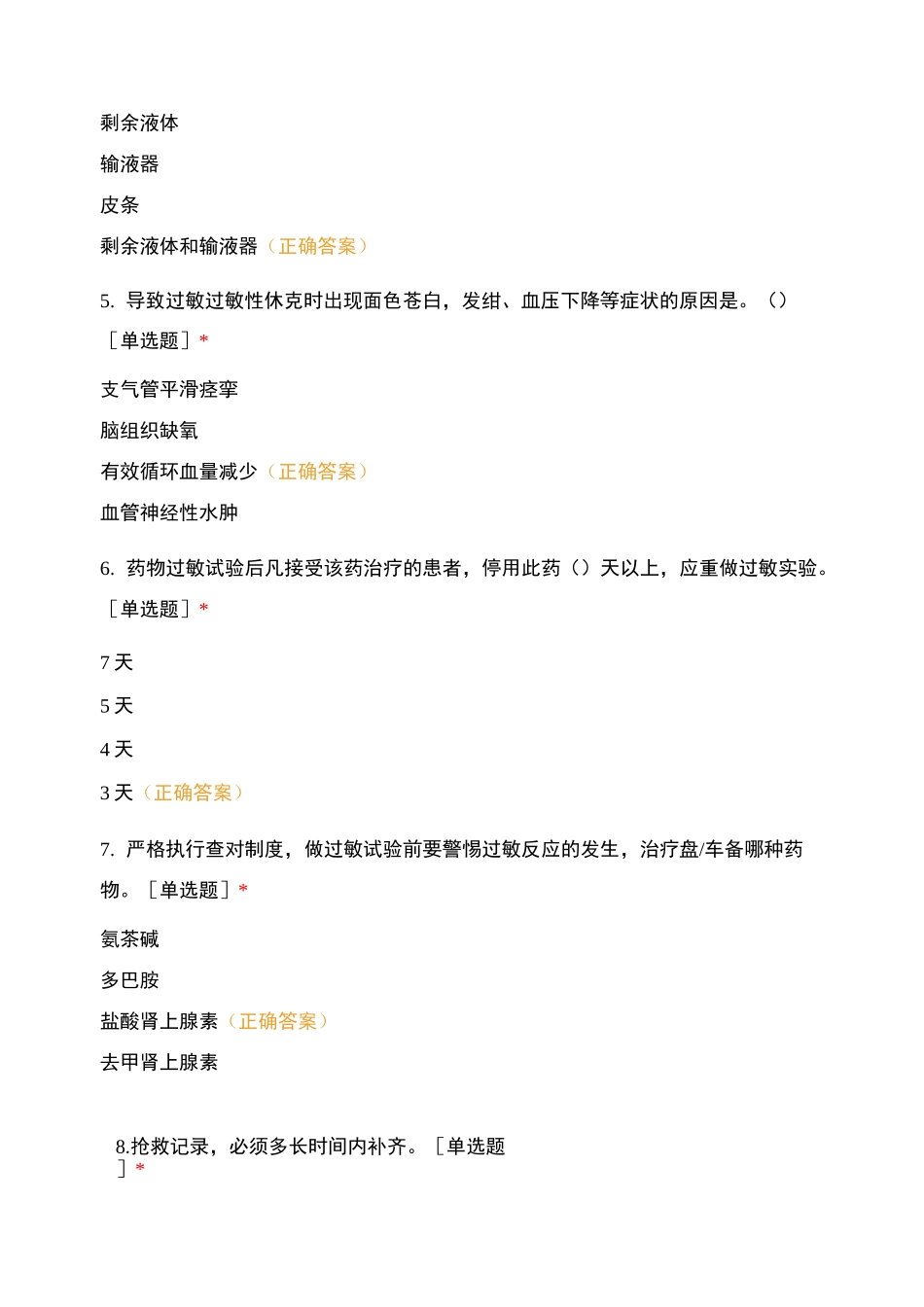 剩余液体

输液器

皮条

剩余液体和输液器（正确答案）

5. 导致过敏过敏性休克时出现面色苍白，发绀、血压下降等症状的原因是。（）［单选题］*

支气管平滑痉挛

脑组织缺氧

有效循环血量减少（正确答案）

血管神经性水肿

6. 药物过敏试验后凡接受该药治疗的患者，停用此药（）天以上，应重做过敏实验。［单选题］*

7 天

5 天

4 天

3 天（正确答案）

7. 严格执行查对制度，做过敏试验前要警惕过敏反应的发生，治疗盘/车备哪种药物。［单选题］*

氨茶碱

多巴胺

盐酸肾上腺素（正确答案）

去甲肾上腺素

8.抢救记录，必须多长时间内补齐。［单选题］*